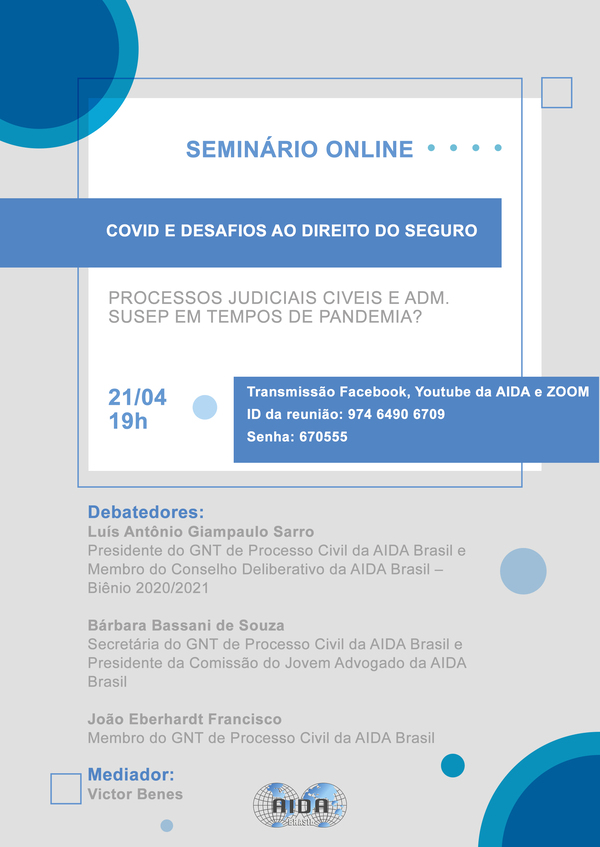 SEMINÁRIO ONLINE

COVID E DESAFIOS AO DIREITO DO SEGURO

PROCESSOS JUDICIAIS CIVEIS E ADM. SUSEP EM TEMPOS DE PANDEMIA?

21/04
19h

Transmissão Facebook, Youtube da AIDA e ZOOM
ID da reunião: 974 6490 6709
Senha: 670555

Debatedores:
Luís Antônio Giampaulo Sarro
Presidente do GNT de Processo Civil da AIDA Brasil e Membro do Conselho Deliberativo da AIDA Brasil – Biênio 2020/2021

Bárbara Bassani de Souza
Secretária do GNT de Processo Civil da AIDA Brasil e Presidente da Comissão do Jovem Advogado da AIDA Brasil

João Eberhardt Francisco
Membro do GNT de Processo Civil da AIDA Brasil

Mediador:
Victor Benes

AIDA
BRASIL